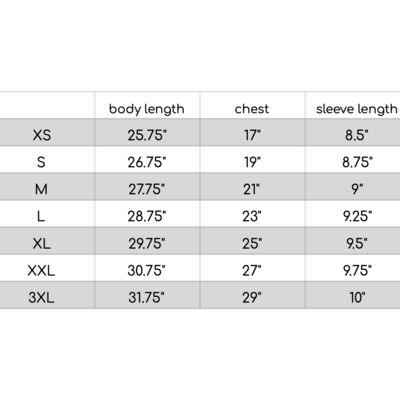 | | body length | chest | sleeve length |
|---|---|---|---|
| XS | 25.75" | 17" | 8.5" |
| S | 26.75" | 19" | 8.75" |
| M | 27.75" | 21" | 9" |
| L | 28.75" | 23" | 9.25" |
| XL | 29.75" | 25" | 9.5" |
| XXL | 30.75" | 27" | 9.75" |
| 3XL | 31.75" | 29" | 10" |